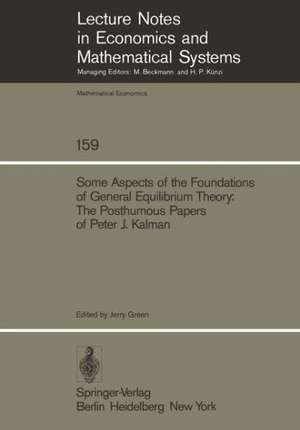 Lecture Notes in Economics and Mathematical Systems

Managing Editors: M. Beckmann and H. P. Künzi

Mathematical Economics

159

Some Aspects of the Foundations of General Equilibrium Theory: The Posthumous Papers of Peter J. Kalman

Edited by Jerry Green

Springer-Verlag
Berlin Heidelberg New York